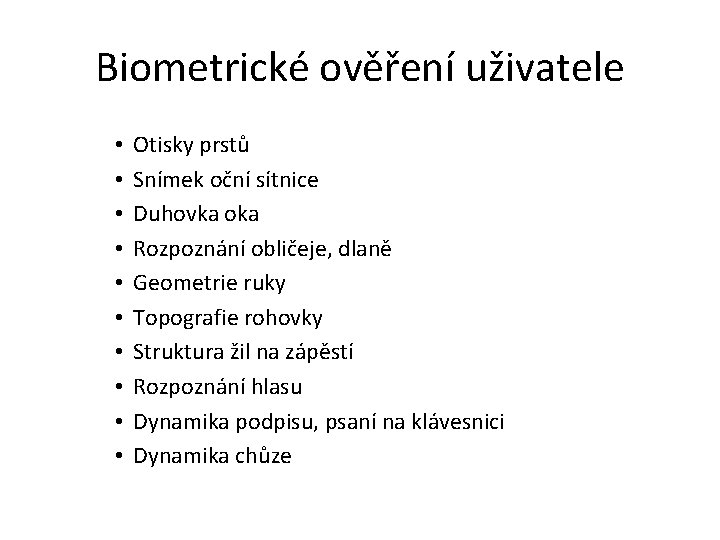 Biometrické ověření uživatele

• Otisky prstů
• Snímek oční sítnice
• Duhovka oka
• Rozpoznání obličeje, dlaně
• Geometrie ruky
• Topografie rohovky
• Struktura žil na zápěstí
• Rozpoznání hlasu
• Dynamika podpisu, psaní na klávesnici
• Dynamika chůze